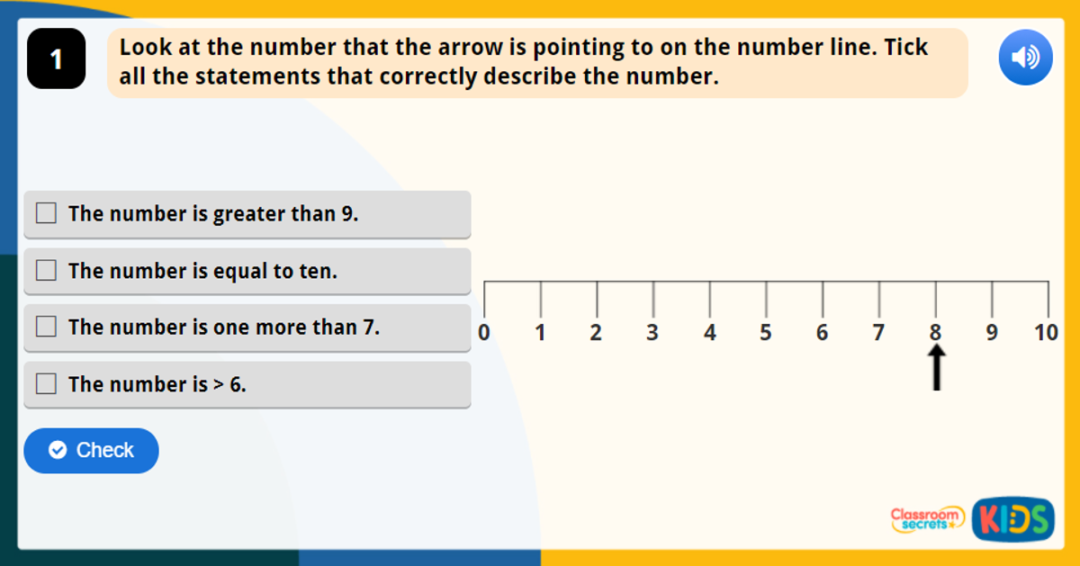 1

Look at the number that the arrow is pointing to on the number line. Tick all the statements that correctly describe the number.

The number is greater than 9.

The number is equal to ten.

The number is one more than 7.

The number is > 6.

0 1 2 3 4 5 6 7 8 9 10

Check

Classroom secrets KIDS